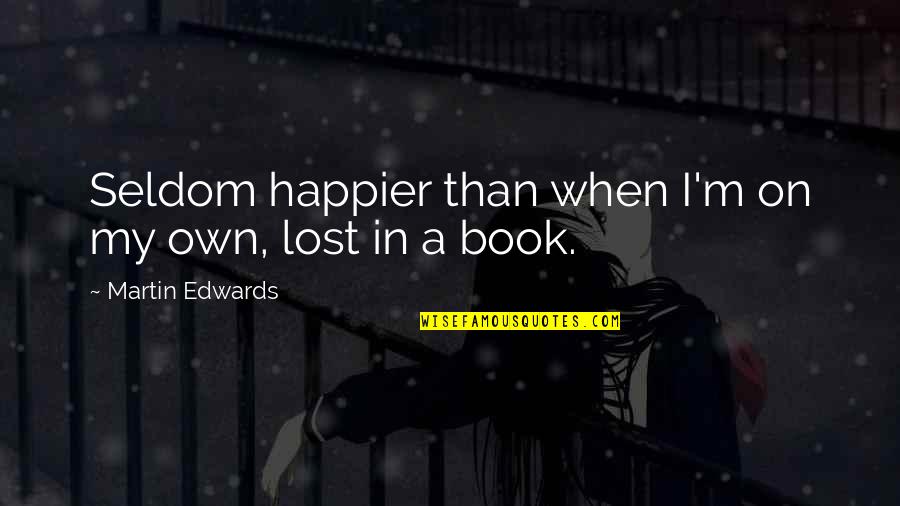 Seldom happier than when I'm on my own, lost in a book.

~ Martin Edwards

WISEFAMOUSQUOTES.COM